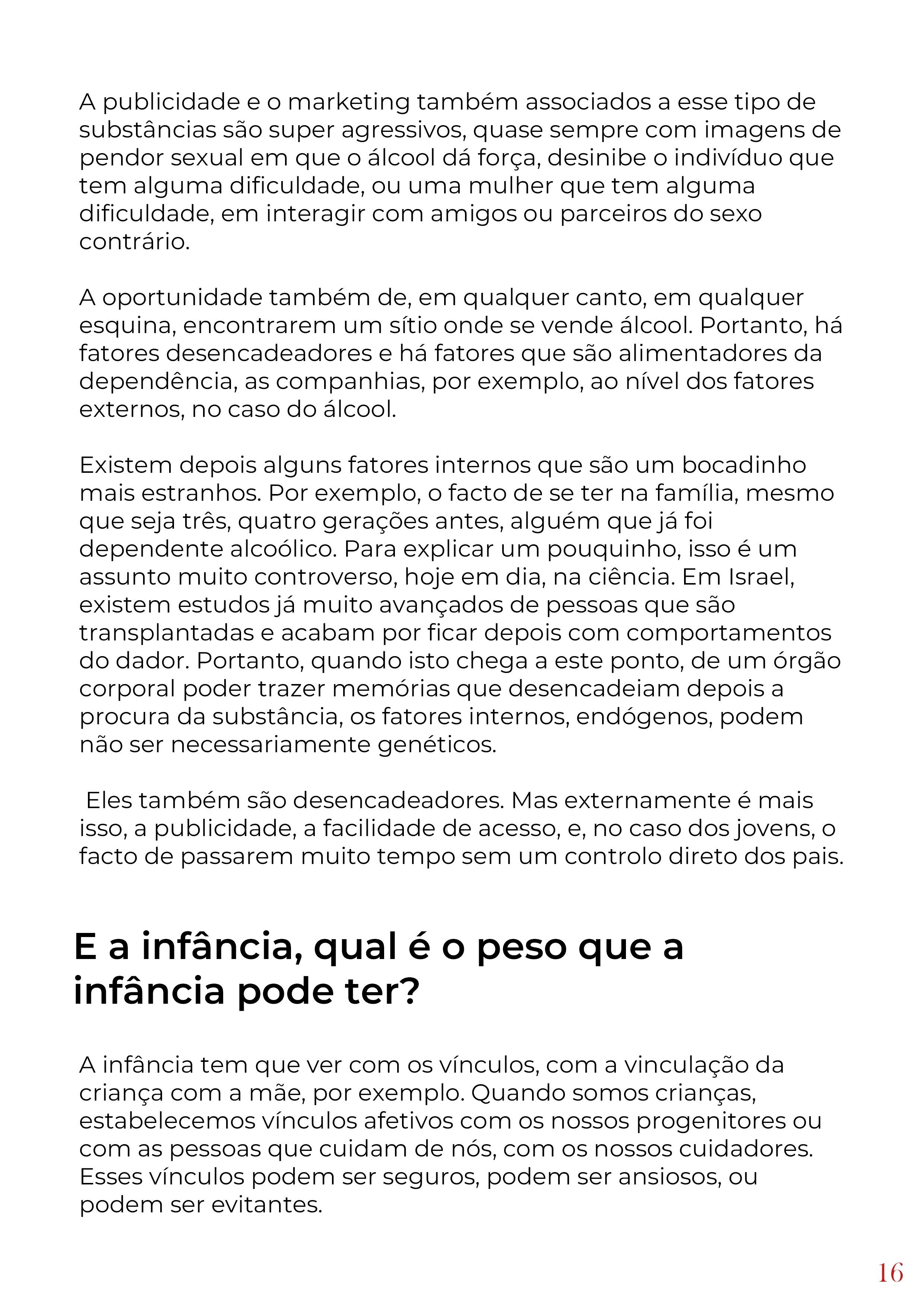 A publicidade e o marketing também associados a esse tipo de substâncias são super agressivos, quase sempre com imagens de pendor sexual em que o álcool dá força, desinibe o indivíduo que tem alguma dificuldade, ou uma mulher que tem alguma dificuldade, em interagir com amigos ou parceiros do sexo contrário.

A oportunidade também de, em qualquer canto, em qualquer esquina, encontrarem um sítio onde se vende álcool. Portanto, há fatores desencadeadores e há fatores que são alimentadores da dependência, as companhias, por exemplo, ao nível dos fatores externos, no caso do álcool.

Existem depois alguns fatores internos que são um bocadinho mais estranhos. Por exemplo, o facto de se ter na família, mesmo que seja três, quatro gerações antes, alguém que já foi dependente alcoólico. Para explicar um pouquinho, isso é um assunto muito controverso, hoje em dia, na ciência. Em Israel, existem estudos já muito avançados de pessoas que são transplantadas e acabam por ficar depois com comportamentos do dador. Portanto, quando isto chega a este ponto, de um órgão corporal poder trazer memórias que desencadeiam depois a procura da substância, os fatores internos, endógenos, podem não ser necessariamente genéticos.

Eles também são desencadeadores. Mas externamente é mais isso, a publicidade, a facilidade de acesso, e, no caso dos jovens, o facto de passarem muito tempo sem um controlo direto dos pais.

E a infância, qual é o peso que a infância pode ter?

A infância tem que ver com os vínculos, com a vinculação da criança com a mãe, por exemplo. Quando somos crianças, estabelecemos vínculos afetivos com os nossos progenitores ou com as pessoas que cuidam de nós, com os nossos cuidadores. Esses vínculos podem ser seguros, podem ser ansiosos, ou podem ser evitantes.

16